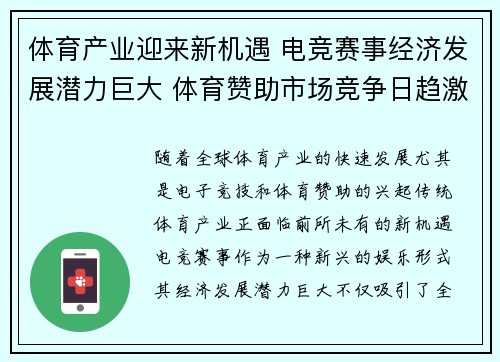 体育产业迎来新机遇 电竞赛事经济发展潜力巨大 体育赞助市场竞争日趋激

随着全球体育产业的快速发展尤其是电子竞技和体育赞助的兴起传统体育产业正面临前所未有的新机遇电竞赛事作为一种新兴的娱乐形式其经济发展潜力巨大不仅吸引了全